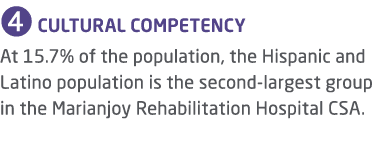 4 CULTURAL COMPETENCY

At 15.7% of the population, the Hispanic and Latino population is the second-largest group in the Marianjoy Rehabilitation Hospital CSA.